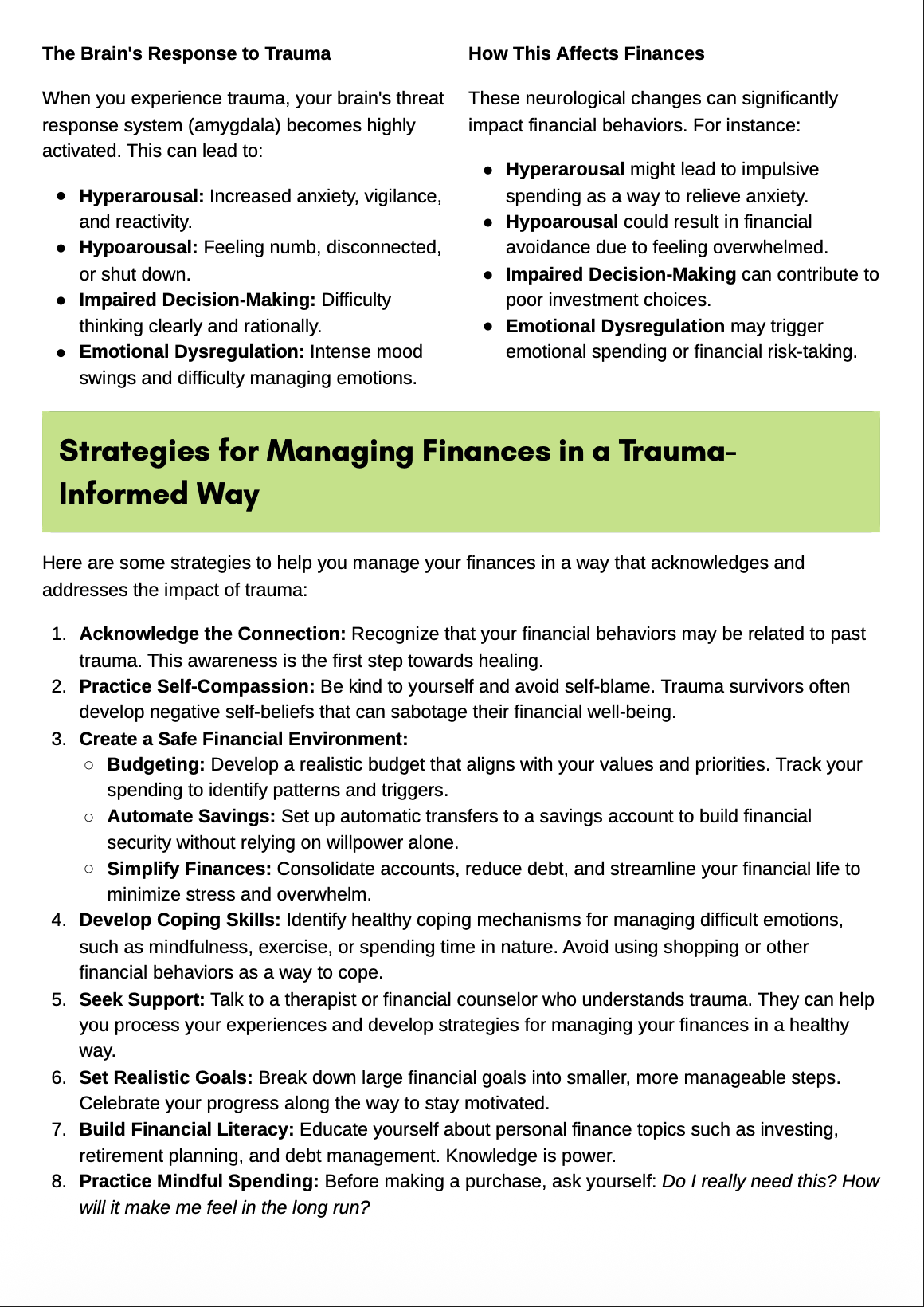 The Brain's Response to Trauma

When you experience trauma, your brain's threat response system (amygdala) becomes highly activated. This can lead to:

- Hyperarousal: Increased anxiety, vigilance, and reactivity.
- Hypoarousal: Feeling numb, disconnected, or shut down.
- Impaired Decision-Making: Difficulty thinking clearly and rationally.
- Emotional Dysregulation: Intense mood swings and difficulty managing emotions.

How This Affects Finances

These neurological changes can significantly impact financial behaviors. For instance:

- Hyperarousal might lead to impulsive spending as a way to relieve anxiety.
- Hypoarousal could result in financial avoidance due to feeling overwhelmed.
- Impaired Decision-Making can contribute to poor investment choices.
- Emotional Dysregulation may trigger emotional spending or financial risk-taking.

Strategies for Managing Finances in a Trauma-Informed Way

Here are some strategies to help you manage your finances in a way that acknowledges and addresses the impact of trauma:

1. Acknowledge the Connection: Recognize that your financial behaviors may be related to past trauma. This awareness is the first step towards healing.
2. Practice Self-Compassion: Be kind to yourself and avoid self-blame. Trauma survivors often develop negative self-beliefs that can sabotage their financial well-being.
3. Create a Safe Financial Environment:
   ○ Budgeting: Develop a realistic budget that aligns with your values and priorities. Track your spending to identify patterns and triggers.
   ○ Automate Savings: Set up automatic transfers to a savings account to build financial security without relying on willpower alone.
   ○ Simplify Finances: Consolidate accounts, reduce debt, and streamline your financial life to minimize stress and overwhelm.
4. Develop Coping Skills: Identify healthy coping mechanisms for managing difficult emotions, such as mindfulness, exercise, or spending time in nature. Avoid using shopping or other financial behaviors as a way to cope.
5. Seek Support: Talk to a therapist or financial counselor who understands trauma. They can help you process your experiences and develop strategies for managing your finances in a healthy way.
6. Set Realistic Goals: Break down large financial goals into smaller, more manageable steps. Celebrate your progress along the way to stay motivated.
7. Build Financial Literacy: Educate yourself about personal finance topics such as investing, retirement planning, and debt management. Knowledge is power.
8. Practice Mindful Spending: Before making a purchase, ask yourself: Do I really need this? How will it make me feel in the long run?